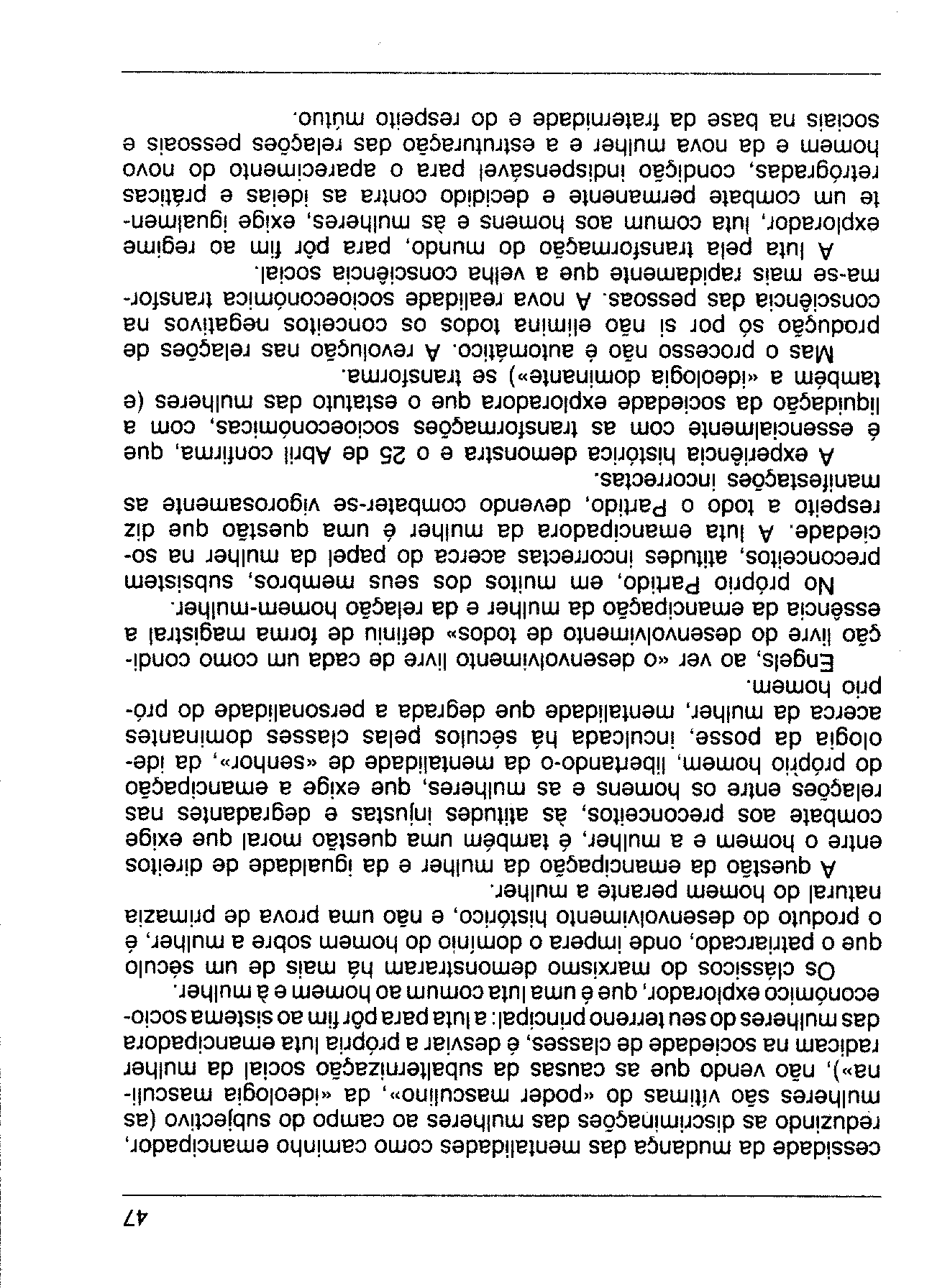 47

cessidade da mudança das mentalidades como caminho emancipador, reduzindo as discriminações das mulheres ao campo do subjectivo (as mulheres são vítimas do «poder masculino», da «ideologia masculina»), não vendo que as causas da subalternização social da mulher radicam na sociedade de classes, é desviar a própria luta emancipadora das mulheres do seu terreno principal: a luta para pôr fim ao sistema socioeconómico explorador, que é uma luta comum ao homem e à mulher.

Os clássicos do marxismo demonstraram há mais de um século que o patriarcado, onde impera o domínio do homem sobre a mulher, é o produto do desenvolvimento histórico, e não uma prova de primazia natural do homem perante a mulher.

A questão da emancipação da mulher e da igualdade de direitos entre o homem e a mulher, é também uma questão moral que exige combate aos preconceitos, às atitudes injustas e degradantes nas relações entre os homens e as mulheres, que exige a emancipação do próprio homem, libertando-o da mentalidade de «senhor», da ideologia da posse, inculcada há séculos pelas classes dominantes acerca da mulher, mentalidade que degrada a personalidade do próprio homem.

Engels, ao ver «o desenvolvimento livre de cada um como condição livre do desenvolvimento de todos» definiu de forma magistral a essência da emancipação da mulher e da relação homem-mulher.

No próprio Partido, em muitos dos seus membros, subsistem preconceitos, atitudes incorrectas acerca do papel da mulher na sociedade. A luta emancipadora da mulher é uma questão que diz respeito a todo o Partido, devendo combater-se vigorosamente as manifestações incorrectas.

A experiência histórica demonstra e o 25 de Abril confirma, que é essencialmente com as transformações socioeconómicas, com a liquidação da sociedade exploradora que o estatuto das mulheres (e também a «ideologia dominante») se transforma.

Mas o processo não é automático. A revolução nas relações de produção só por si não elimina todos os conceitos negativos na consciência das pessoas. A nova realidade socioeconómica transforma-se mais rapidamente que a velha consciência social.

A luta pela transformação do mundo, para pôr fim ao regime explorador, luta comum aos homens e às mulheres, exige igualmente um combate permanente e decidido contra as ideias e práticas retrógradas, condição indispensável para o aparecimento do novo homem e da nova mulher e a estruturação das relações pessoais e sociais na base da fraternidade e do respeito mútuo.